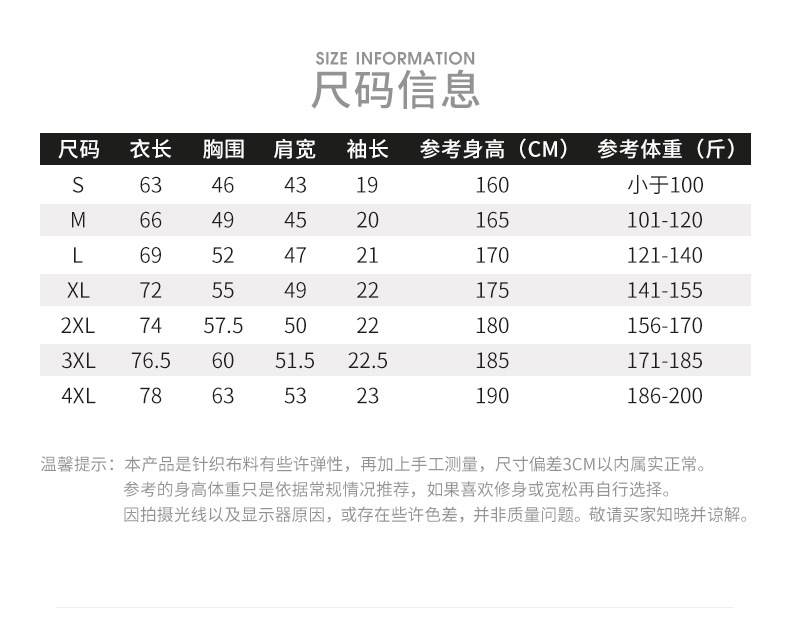 SIZE INFORMATION
尺码信息

| 尺码 | 衣长 | 胸围 | 肩宽 | 袖长 | 参考身高（CM） | 参考体重（斤） |
|---|---|---|---|---|---|---|
| S | 63 | 46 | 43 | 19 | 160 | 小于100 |
| M | 66 | 49 | 45 | 20 | 165 | 101-120 |
| L | 69 | 52 | 47 | 21 | 170 | 121-140 |
| XL | 72 | 55 | 49 | 22 | 175 | 141-155 |
| 2XL | 74 | 57.5 | 50 | 22 | 180 | 156-170 |
| 3XL | 76.5 | 60 | 51.5 | 22.5 | 185 | 171-185 |
| 4XL | 78 | 63 | 53 | 23 | 190 | 186-200 |

温馨提示：本产品是针织布料有些许弹性，再加上手工测量，尺寸偏差3CM以内属实正常。
参考的身高体重只是依据常规情况推荐，如果喜欢修身或宽松再自行选择。
因拍摄光线以及显示器原因，或存在些许色差，并非质量问题。敬请买家知晓并谅解。